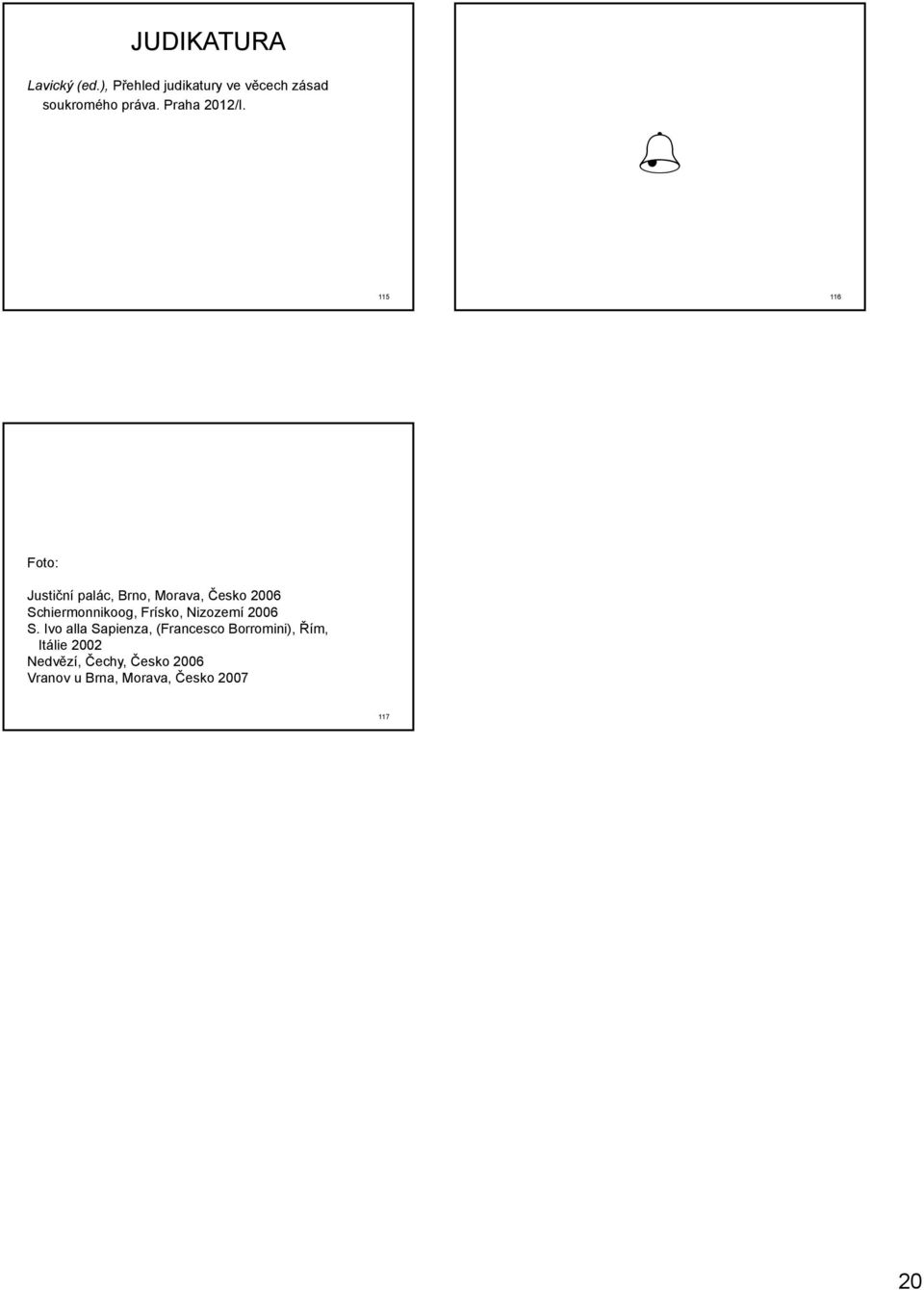 JUDIKATURA

Lavický (ed.), Přehled judikatury ve věcech zásad soukromého práva. Praha 2012/I.

115

116

Foto:

Justiční palác, Brno, Morava, Česko 2006
Schiermonnikoog, Frísko, Nizozemí 2006
S. Ivo alla Sapienza, (Francesco Borromini), Řím, Itálie 2002
Nedvězí, Čechy, Česko 2006
Vranov u Brna, Morava, Česko 2007

117

20